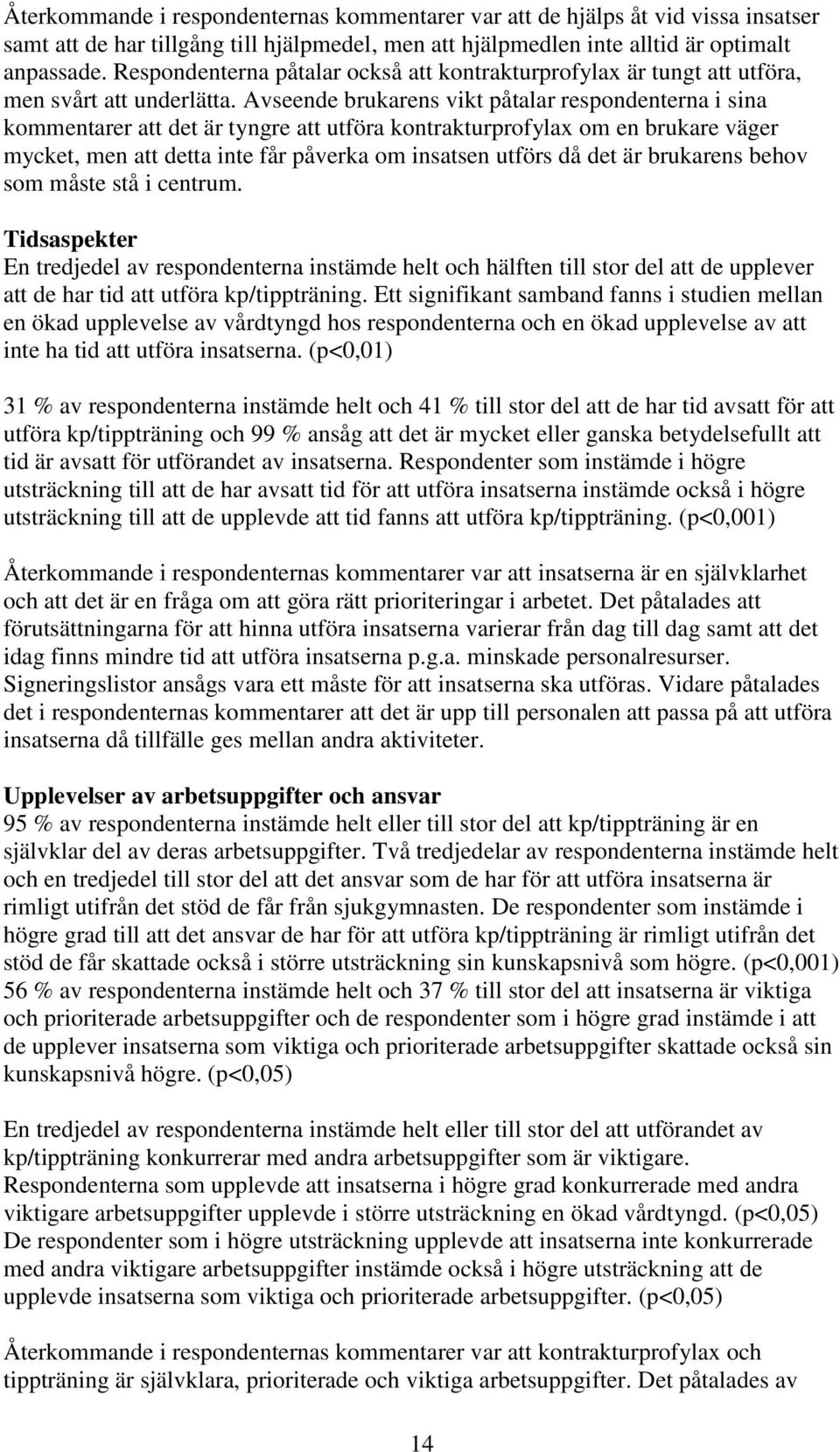 Återkommande i respondenternas kommentarer var att de hjälps åt vid vissa insatser samt att de har tillgång till hjälpmedel, men att hjälpmedlen inte alltid är optimalt anpassade. Respondenterna påtalar också att kontrakturprofylax är tungt att utföra, men svårt att underlätta. Avseende brukarens vikt påtalar respondenterna i sina kommentarer att det är tyngre att utföra kontrakturprofylax om en brukare väger mycket, men att detta inte får påverka om insatsen utförs då det är brukarens behov som måste stå i centrum.

Tidsaspekter
En tredjedel av respondenterna instämde helt och hälften till stor del att de upplever att de har tid att utföra kp/tippträning. Ett signifikant samband fanns i studien mellan en ökad upplevelse av vårdtyngd hos respondenterna och en ökad upplevelse av att inte ha tid att utföra insatserna. (p<0,01)

31 % av respondenterna instämde helt och 41 % till stor del att de har tid avsatt för att utföra kp/tippträning och 99 % ansåg att det är mycket eller ganska betydelsefullt att tid är avsatt för utförandet av insatserna. Respondenter som instämde i högre utsträckning till att de har avsatt tid för att utföra insatserna instämde också i högre utsträckning till att de upplevde att tid fanns att utföra kp/tippträning. (p<0,001)

Återkommande i respondenternas kommentarer var att insatserna är en självklarhet och att det är en fråga om att göra rätt prioriteringar i arbetet. Det påtalades att förutsättningarna för att hinna utföra insatserna varierar från dag till dag samt att det idag finns mindre tid att utföra insatserna p.g.a. minskade personalresurser. Signeringslistor ansågs vara ett måste för att insatserna ska utföras. Vidare påtalades det i respondenternas kommentarer att det är upp till personalen att passa på att utföra insatserna då tillfälle ges mellan andra aktiviteter.

Upplevelser av arbetsuppgifter och ansvar
95 % av respondenterna instämde helt eller till stor del att kp/tippträning är en självklar del av deras arbetsuppgifter. Två tredjedelar av respondenterna instämde helt och en tredjedel till stor del att det ansvar som de har för att utföra insatserna är rimligt utifrån det stöd de får från sjukgymnasten. De respondenter som instämde i högre grad till att det ansvar de har för att utföra kp/tippträning är rimligt utifrån det stöd de får skattade också i större utsträckning sin kunskapsnivå som högre. (p<0,001)
56 % av respondenterna instämde helt och 37 % till stor del att insatserna är viktiga och prioriterade arbetsuppgifter och de respondenter som i högre grad instämde i att de upplever insatserna som viktiga och prioriterade arbetsuppgifter skattade också sin kunskapsnivå högre. (p<0,05)

En tredjedel av respondenterna instämde helt eller till stor del att utförandet av kp/tippträning konkurrerar med andra arbetsuppgifter som är viktigare. Respondenterna som upplevde att insatserna i högre grad konkurrerade med andra viktigare arbetsuppgifter upplevde i större utsträckning en ökad vårdtyngd. (p<0,05)
De respondenter som i högre utsträckning upplevde att insatserna inte konkurrerade med andra viktigare arbetsuppgifter instämde också i högre utsträckning att de upplevde insatserna som viktiga och prioriterade arbetsuppgifter. (p<0,05)

Återkommande i respondenternas kommentarer var att kontrakturprofylax och tippträning är självklara, prioriterade och viktiga arbetsuppgifter. Det påtalades av

14